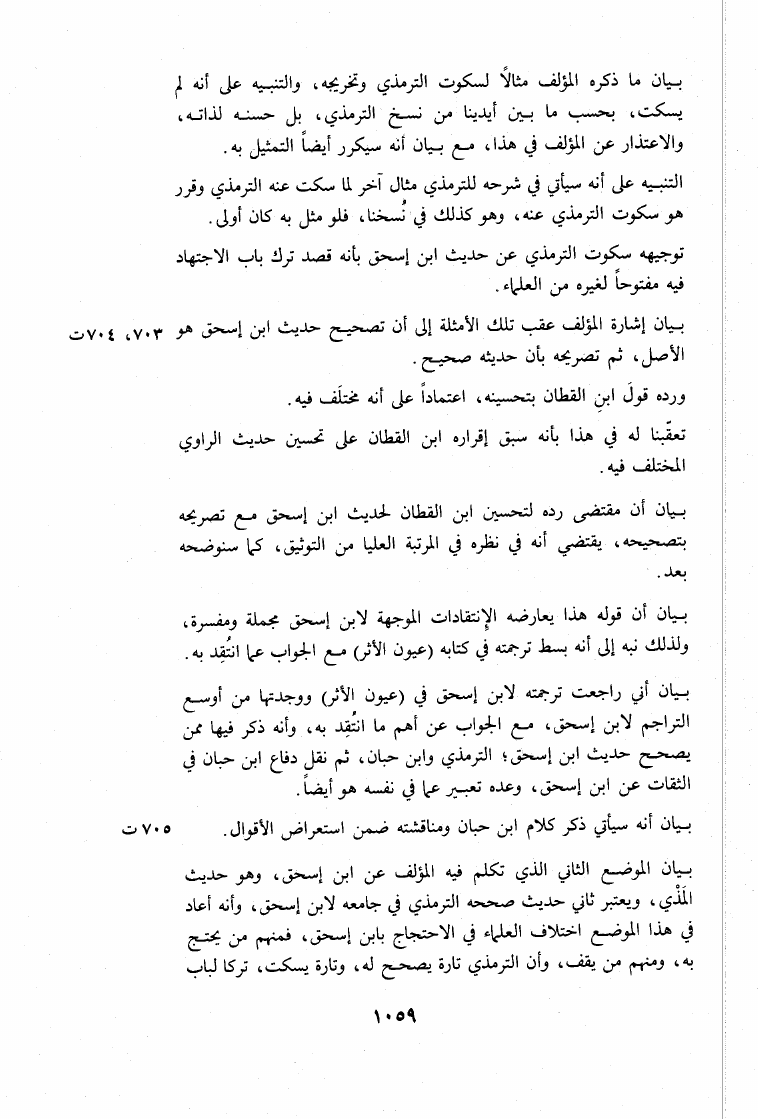 بيان ما ذكره المؤلف مثالاً لسكوت الترمذي وتخريجه، والتنبيه على أنه لم يسكت، بحسب ما بين أيدينا من نسخ الترمذي، بل حسنه لذاته، والاعتذار عن المؤلف في هذا، مع بيان أنه سيكرر أيضاً التمثيل به.

التنبيه على أنه سيأتي في شرحه للترمذي مثال آخر لما سكت عنه الترمذي وقرر هو سكوت الترمذي عنه، وهو كذلك في نُسخنا، فلو مثل به كان أولى.

توجيهه سكوت الترمذي عن حديث ابن إسحق بأنه قصد ترك باب الاجتهاد فيه مفتوحاً لغيره من العلماء.

بيان إشارة المؤلف عقب تلك الأمثلة إلى أن تصحيح حديث ابن إسحق هو الأصل، ثم تصريحه بأن حديثه صحيح. ٧٠٣، ٧٠٤ت

ورده قولَ ابنِ القطان بتحسينه، اعتماداً على أنه مختلَف فيه.

تعقّبنا له في هذا بأنه سبق إقراره ابن القطان على تحسين حديث الراوي المختلف فيه.

بيان أن مقتضى رده لتحسين ابن القطان لحديث ابن إسحق مع تصريحه بتصحيحه، يقتضي أنه في نظره في المرتبة العليا من التوثيق، كما سنوضحه بعد.

بيان أن قوله هذا يعارضه الإنتقادات الموجهة لابن إسحق مجملة ومفسرة، ولذلك نبه إلى أنه بسط ترجمته في كتابه (عيون الأثر) مع الجواب عما انتُقِد به.

بيان أني راجعت ترجمته لابن إسحق في (عيون الأثر) ووجدتها من أوسع التراجم لابن إسحق، مع الجواب عن أهم ما انتُقِد به، وأنه ذكر فيها ممن يصحح حديث ابن إسحق؛ الترمذي وابن حبان، ثم نقل دفاع ابن حبان في الثقات عن ابن إسحق، وعده تعبير عما في نفسه هو أيضاً.

بيان أنه سيأتي ذكر كلام ابن حبان ومناقشته ضمن استعراض الأقوال. ٧٠٥ ت

بيان الموضع الثاني الذي تكلم فيه المؤلف عن ابن إسحق، وهو حديث المَذْي، ويعتبر ثاني حديث صححه الترمذي في جامعه لابن إسحق، وأنه أعاد في هذا الموضع اختلاف العلماء في الاحتجاج بابن إسحق، فمنهم من يحتج به، ومنهم من يقف، وأن الترمذي تارة يصحح له، وتارة يسكت، تركا لباب

١٠٥٩